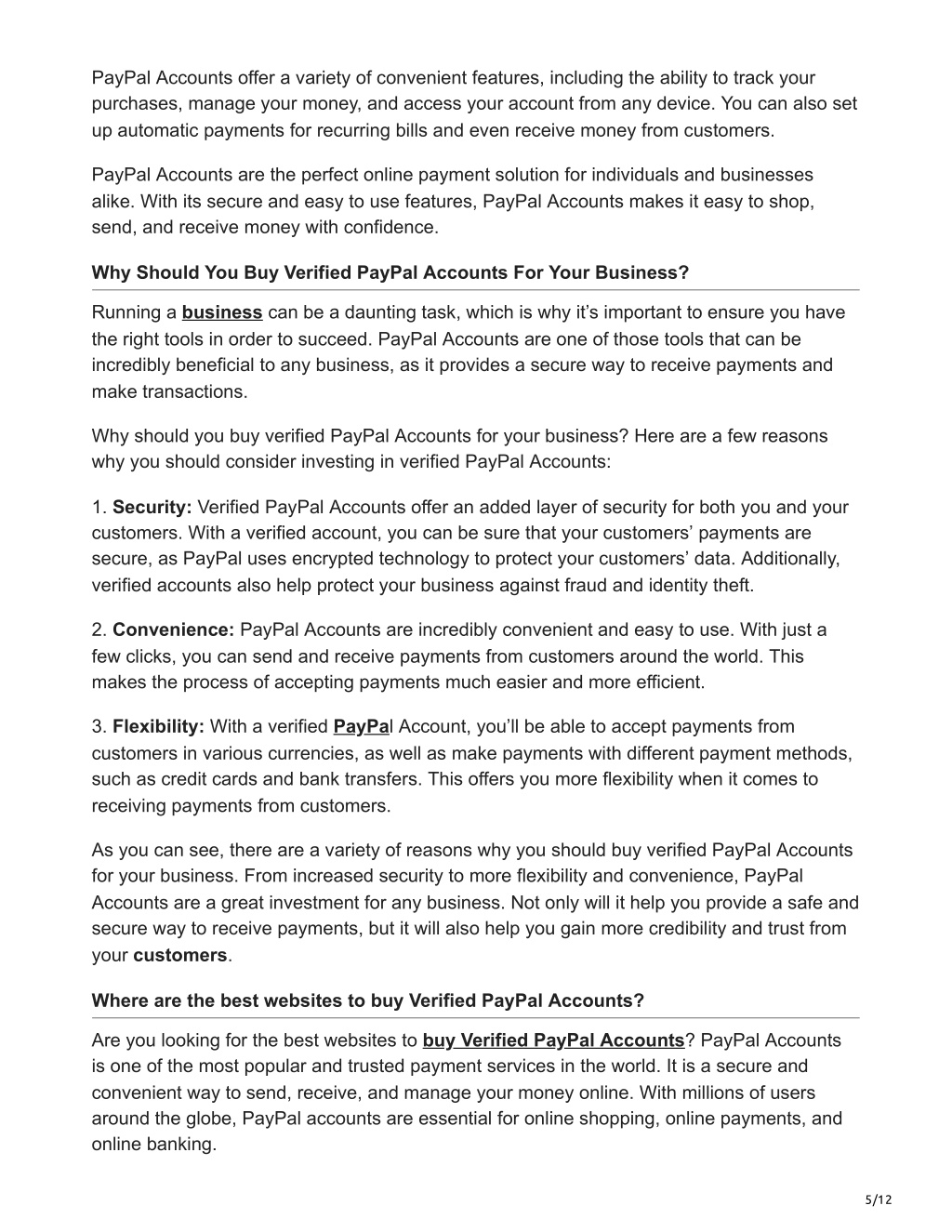 PayPal Accounts offer a variety of convenient features, including the ability to track your purchases, manage your money, and access your account from any device. You can also set up automatic payments for recurring bills and even receive money from customers.

PayPal Accounts are the perfect online payment solution for individuals and businesses alike. With its secure and easy to use features, PayPal Accounts makes it easy to shop, send, and receive money with confidence.

Why Should You Buy Verified PayPal Accounts For Your Business?

Running a business can be a daunting task, which is why it's important to ensure you have the right tools in order to succeed. PayPal Accounts are one of those tools that can be incredibly beneficial to any business, as it provides a secure way to receive payments and make transactions.

Why should you buy verified PayPal Accounts for your business? Here are a few reasons why you should consider investing in verified PayPal Accounts:

1. Security: Verified PayPal Accounts offer an added layer of security for both you and your customers. With a verified account, you can be sure that your customers' payments are secure, as PayPal uses encrypted technology to protect your customers' data. Additionally, verified accounts also help protect your business against fraud and identity theft.

2. Convenience: PayPal Accounts are incredibly convenient and easy to use. With just a few clicks, you can send and receive payments from customers around the world. This makes the process of accepting payments much easier and more efficient.

3. Flexibility: With a verified PayPal Account, you'll be able to accept payments from customers in various currencies, as well as make payments with different payment methods, such as credit cards and bank transfers. This offers you more flexibility when it comes to receiving payments from customers.

As you can see, there are a variety of reasons why you should buy verified PayPal Accounts for your business. From increased security to more flexibility and convenience, PayPal Accounts are a great investment for any business. Not only will it help you provide a safe and secure way to receive payments, but it will also help you gain more credibility and trust from your customers.

Where are the best websites to buy Verified PayPal Accounts?

Are you looking for the best websites to buy Verified PayPal Accounts? PayPal Accounts is one of the most popular and trusted payment services in the world. It is a secure and convenient way to send, receive, and manage your money online. With millions of users around the globe, PayPal accounts are essential for online shopping, online payments, and online banking.

5/12